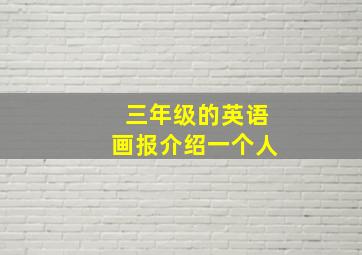 三年级的英语
画报介绍一个人